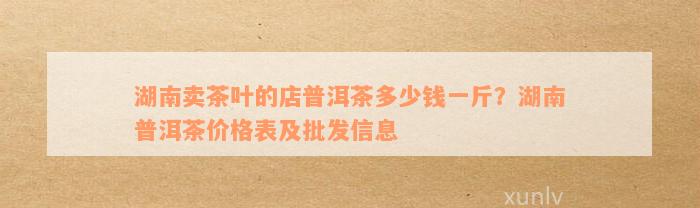 湖南卖茶叶的店普洱茶多少钱一斤？湖南普洱茶价格表及批发信息

xunlv